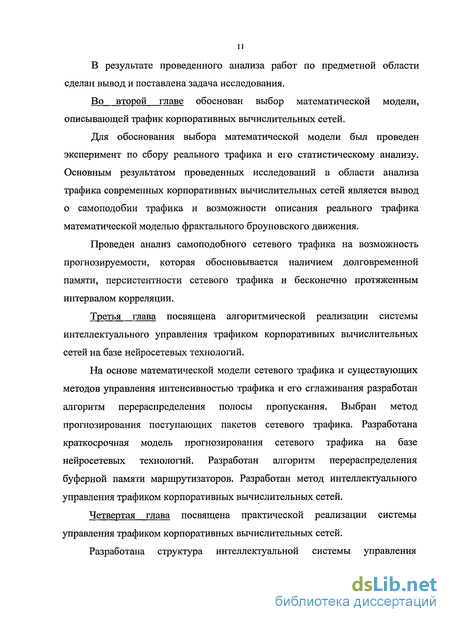 11

В результате проведенного анализа работ по предметной области сделан вывод и поставлена задача исследования.

Во второй главе обоснован выбор математической модели, описывающей трафик корпоративных вычислительных сетей.

Для обоснования выбора математической модели был проведен эксперимент по сбору реального трафика и его статистическому анализу. Основным результатом проведенных исследований в области анализа трафика современных корпоративных вычислительных сетей является вывод о самоподобии трафика и возможности описания реального трафика математической моделью фрактального броуновского движения.

Проведен анализ самоподобного сетевого трафика на возможность прогнозируемости, которая обосновывается наличием долговременной памяти, персистентности сетевого трафика и бесконечно протяженным интервалом корреляции.

Третья глава посвящена алгоритмической реализации системы интеллектуального управления трафиком корпоративных вычислительных сетей на базе нейросетевых технологий.

На основе математической модели сетевого трафика и существующих методов управления интенсивностью трафика и его сглаживания разработан алгоритм перераспределения полосы пропускания. Выбран метод прогнозирования поступающих пакетов сетевого трафика. Разработана краткосрочная модель прогнозирования сетевого трафика на базе нейросетевых технологий. Разработан алгоритм перераспределения буферной памяти маршрутизаторов. Разработан метод интеллектуального управления трафиком корпоративных вычислительных сетей.

Четвертая глава посвящена практической реализации системы управления трафиком корпоративных вычислительных сетей.

Разработана структура интеллектуальной системы управления

dsLib.net
библиотека диссертаций